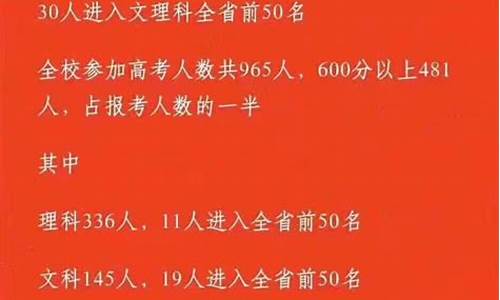 30人进入文理科全省前50名

全校参加高考人数共965人，600分以上481人，占报考人数的一半

其中

理科336人，11人进入全省前50名

文科145人，19人进入全省前50名